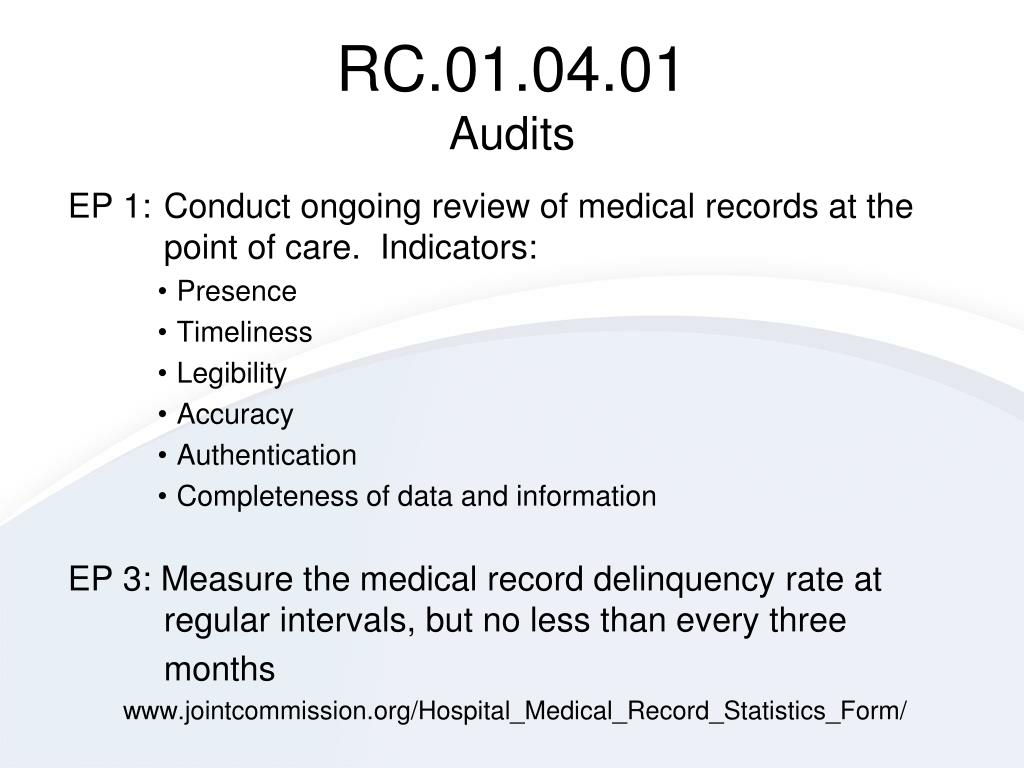 RC.01.04.01
Audits

EP 1: Conduct ongoing review of medical records at the point of care. Indicators:

• Presence
• Timeliness
• Legibility
• Accuracy
• Authentication
• Completeness of data and information

EP 3: Measure the medical record delinquency rate at regular intervals, but no less than every three months

www.jointcommission.org/Hospital_Medical_Record_Statistics_Form/